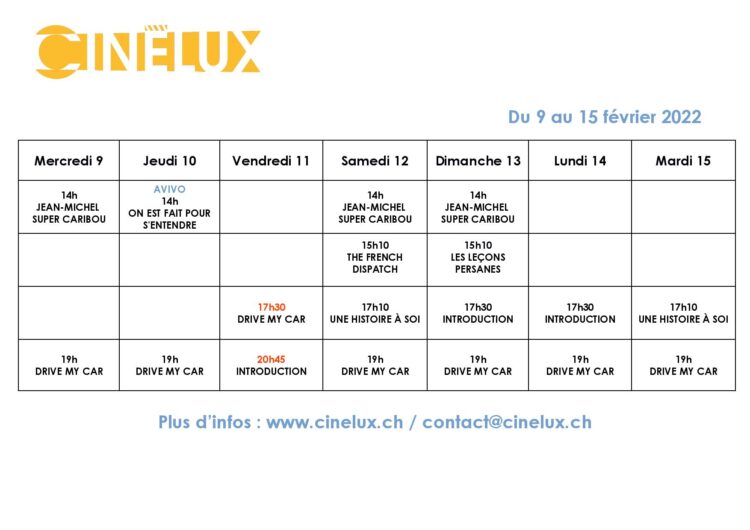 CINÉLUX

Du 9 au 15 février 2022

| Mercredi 9 | Jeudi 10 | Vendredi 11 | Samedi 12 | Dimanche 13 | Lundi 14 | Mardi 15 |
|---|---|---|---|---|---|---|
| 14h JEAN-MICHEL SUPER CARIBOU | AVIVO 14h ON EST FAIT POUR S'ENTENDRE | | 14h JEAN-MICHEL SUPER CARIBOU | 14h JEAN-MICHEL SUPER CARIBOU | | |
| | | | 15h10 THE FRENCH DISPATCH | 15h10 LES LEÇONS PERSANES | | |
| | | 17h30 DRIVE MY CAR | 17h10 UNE HISTOIRE À SOI | 17h30 INTRODUCTION | 17h30 INTRODUCTION | 17h10 UNE HISTOIRE À SOI |
| 19h DRIVE MY CAR | 19h DRIVE MY CAR | 20h45 INTRODUCTION | 19h DRIVE MY CAR | 19h DRIVE MY CAR | 19h DRIVE MY CAR | 19h DRIVE MY CAR |

Plus d'infos : www.cinelux.ch / contact@cinelux.ch